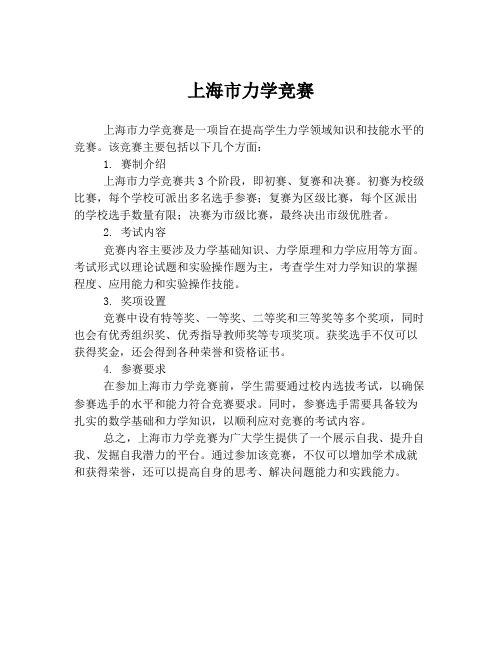 上海市力学竞赛

上海市力学竞赛是一项旨在提高学生力学领域知识和技能水平的竞赛。该竞赛主要包括以下几个方面：

1. 赛制介绍

上海市力学竞赛共 3 个阶段，即初赛、复赛和决赛。初赛为校级比赛，每个学校可派出多名选手参赛；复赛为区级比赛，每个区派出的学校选手数量有限；决赛为市级比赛，最终决出市级优胜者。

2. 考试内容

竞赛内容主要涉及力学基础知识、力学原理和力学应用等方面。考试形式以理论试题和实验操作题为主，考查学生对力学知识的掌握程度、应用能力和实验操作技能。

3. 奖项设置

竞赛中设有特等奖、一等奖、二等奖和三等奖等多个奖项，同时也会有优秀组织奖、优秀指导教师奖等专项奖项。获奖选手不仅可以获得奖金，还会得到各种荣誉和资格证书。

4. 参赛要求

在参加上海市力学竞赛前，学生需要通过校内选拔考试，以确保参赛选手的水平和能力符合竞赛要求。同时，参赛选手需要具备较为扎实的数学基础和力学知识，以顺利应对竞赛的考试内容。

总之，上海市力学竞赛为广大学生提供了一个展示自我、提升自我、发掘自我潜力的平台。通过参加该竞赛，不仅可以增加学术成就和获得荣誉，还可以提高自身的思考、解决问题能力和实践能力。